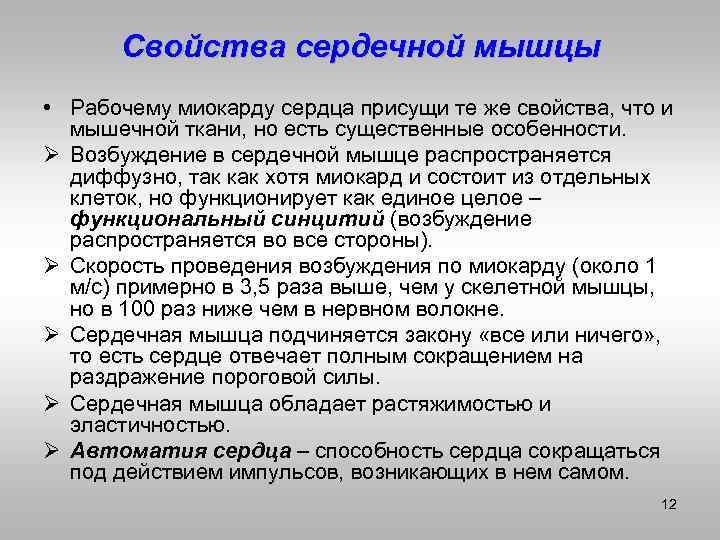 Свойства сердечной мышцы

• Рабочему миокарду сердца присущи те же свойства, что и мышечной ткани, но есть существенные особенности.

➢ Возбуждение в сердечной мышце распространяется диффузно, так как хотя миокард и состоит из отдельных клеток, но функционирует как единое целое – функциональный синцитий (возбуждение распространяется во все стороны).

➢ Скорость проведения возбуждения по миокарду (около 1 м/с) примерно в 3,5 раза выше, чем у скелетной мышцы, но в 100 раз ниже чем в нервном волокне.

➢ Сердечная мышца подчиняется закону «все или ничего», то есть сердце отвечает полным сокращением на раздражение пороговой силы.

➢ Сердечная мышца обладает растяжимостью и эластичностью.

➢ Автоматия сердца – способность сердца сокращаться под действием импульсов, возникающих в нем самом.

12